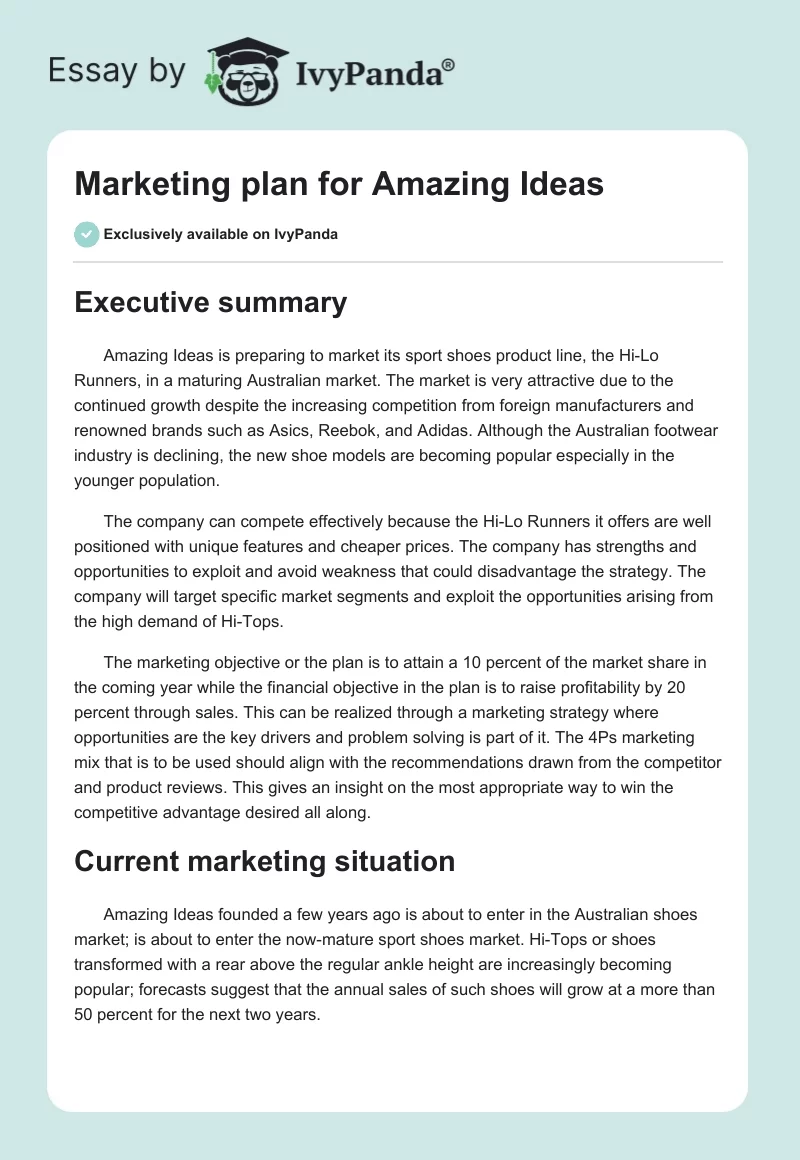 Essay by IvyPanda®

Marketing plan for Amazing Ideas

Exclusively available on IvyPanda

Executive summary

Amazing Ideas is preparing to market its sport shoes product line, the Hi-Lo Runners, in a maturing Australian market. The market is very attractive due to the continued growth despite the increasing competition from foreign manufacturers and renowned brands such as Asics, Reebok, and Adidas. Although the Australian footwear industry is declining, the new shoe models are becoming popular especially in the younger population.

The company can compete effectively because the Hi-Lo Runners it offers are well positioned with unique features and cheaper prices. The company has strengths and opportunities to exploit and avoid weakness that could disadvantage the strategy. The company will target specific market segments and exploit the opportunities arising from the high demand of Hi-Tops.

The marketing objective or the plan is to attain a 10 percent of the market share in the coming year while the financial objective in the plan is to raise profitability by 20 percent through sales. This can be realized through a marketing strategy where opportunities are the key drivers and problem solving is part of it. The 4Ps marketing mix that is to be used should align with the recommendations drawn from the competitor and product reviews. This gives an insight on the most appropriate way to win the competitive advantage desired all along.

Current marketing situation

Amazing Ideas founded a few years ago is about to enter in the Australian shoes market; is about to enter the now-mature sport shoes market. Hi-Tops or shoes transformed with a rear above the regular ankle height are increasingly becoming popular; forecasts suggest that the annual sales of such shoes will grow at a more than 50 percent for the next two years.